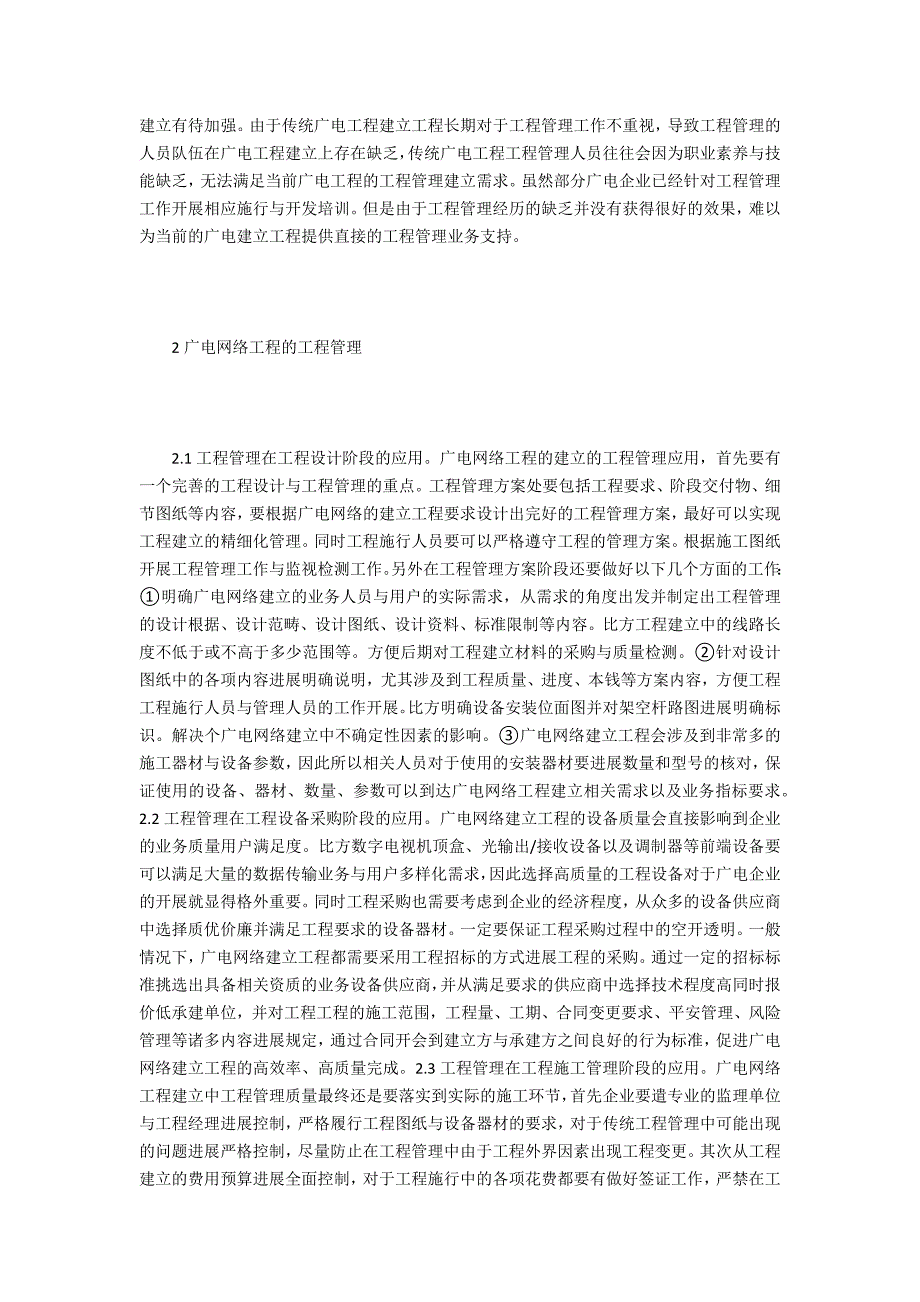 建立有待加强。由于传统广电工程建立工程长期对于工程管理工作不重视，导致工程管理的人员队伍在广电工程建立上存在缺乏，传统广电工程工程管理人员往往会因为职业素养与技能缺乏，无法满足当前广电工程的工程管理建立需求。虽然部分广电企业已经针对工程管理工作开展相应施行与开发培训。但是由于工程管理经历的缺乏并没有获得很好的效果，难以为当前的广电建立工程提供直接的工程管理业务支持。

2 广电网络工程的工程管理

2.1 工程管理在工程设计阶段的应用。广电网络工程的建立的工程管理应用，首先要有一个完善的工程设计与工程管理的重点。工程管理方案处要包括工程要求、阶段交付物、细节图纸等内容，要根据广电网络的建立工程要求设计出完好的工程管理方案，最好可以实现工程建立的精细化管理。同时工程施行人员要可以严格遵守工程的管理方案。根据施工图纸开展工程管理工作与监视检测工作。另外在工程管理方案阶段还要做好以下几个方面的工作：①明确广电网络建立的业务人员与用户的实际需求，从需求的角度出发并制定出工程管理的设计根据、设计范畴、设计图纸、设计资料、标准限制等内容。比方工程建立中的线路长度不低于或不高于多少范围等。方便后期对工程建立材料的采购与质量检测。②针对设计图纸中的各项内容进展明确说明，尤其涉及到工程质量、进度、本钱等方案内容，方便工程工程施行人员与管理人员的工作开展。比方明确设备安装位面图并对架空杆路图进展明确标识。解决个广电网络建立中不确定性因素的影响。③广电网络建立工程会涉及到非常多的施工器材与设备参数，因此所以相关人员对于使用的安装器材要进展数量和型号的核对，保证使用的设备、器材、数量、参数可以到达广电网络工程建立相关需求以及业务指标要求。2.2 工程管理在工程设备采购阶段的应用。广电网络建立工程的设备质量会直接影响到企业的业务质量用户满足度。比方数字电视机顶盒、光输出/接收设备以及调制器等前端设备要可以满足大量的数据传输业务与用户多样化需求，因此选择高质量的工程设备对于广电企业的开展就显得格外重要。同时工程采购也需要考虑到企业的经济程度，从众多的设备供应商中选择质优价廉并满足工程要求的设备器材。一定要保证工程采购过程中的空开透明。一般情况下，广电网络建立工程都需要采用工程招标的方式进展工程的采购。通过一定的招标标准挑选出具备相关资质的业务设备供应商，并从满足要求的供应商中选择技术程度高同时报价低承建单位，并对工程工程的施工范围，工程量、工期、合同变更要求、平安管理、风险管理等诸多内容进展规定，通过合同开会到建立方与承建方之间良好的行为标准，促进广电网络建立工程的高效率、高质量完成。2.3 工程管理在工程施工管理阶段的应用。广电网络工程建立中工程管理质量最终还是要落实到实际的施工环节，首先企业要遣专业的监理单位与工程经理进展控制，严格履行工程图纸与设备器材的要求，对于传统工程管理中可能出现的问题进展严格控制，尽量防止在工程管理中由于工程外界因素出现工程变更。其次从工程建立的费用预算进展全面控制，对于工程施行中的各项花费都要有做好签证工作，严禁在工